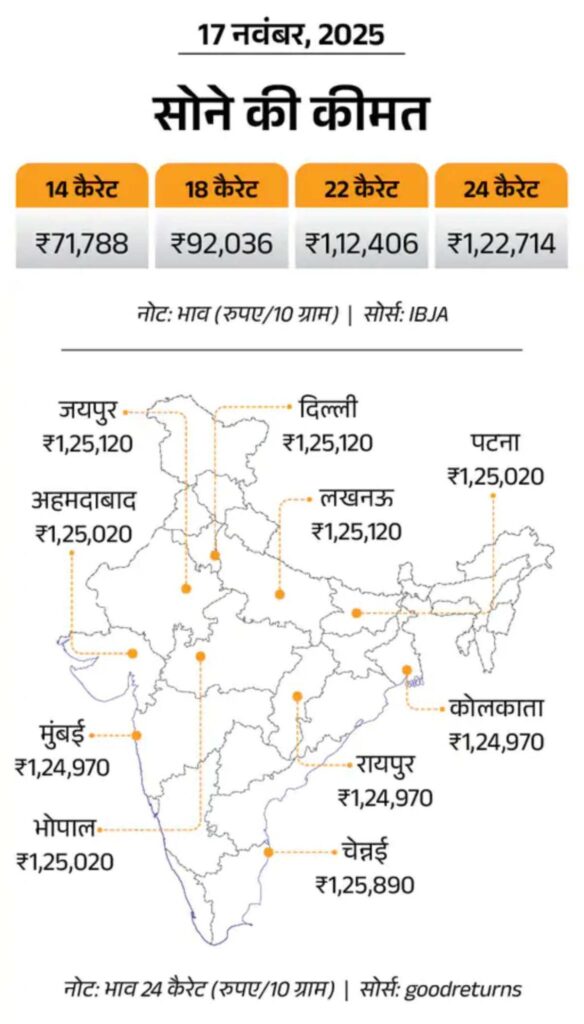 17 नवंबर, 2025

सोने की कीमत

| 14 कैरेट | 18 कैरेट | 22 कैरेट | 24 कैरेट |
|---|---|---|---|
| ₹71,788 | ₹92,036 | ₹1,12,406 | ₹1,22,714 |

नोट: भाव (रुपए/10 ग्राम) | सोर्स: IBJA

जयपुर
₹1,25,120

दिल्ली
₹1,25,120

पटना
₹1,25,020

अहमदाबाद
₹1,25,020

लखनऊ
₹1,25,120

कोलकाता
₹1,24,970

मुंबई
₹1,24,970

रायपुर
₹1,24,970

भोपाल
₹1,25,020

चेन्नई
₹1,25,890

नोट: भाव 24 कैरेट (रुपए/10 ग्राम) | सोर्स: goodreturns